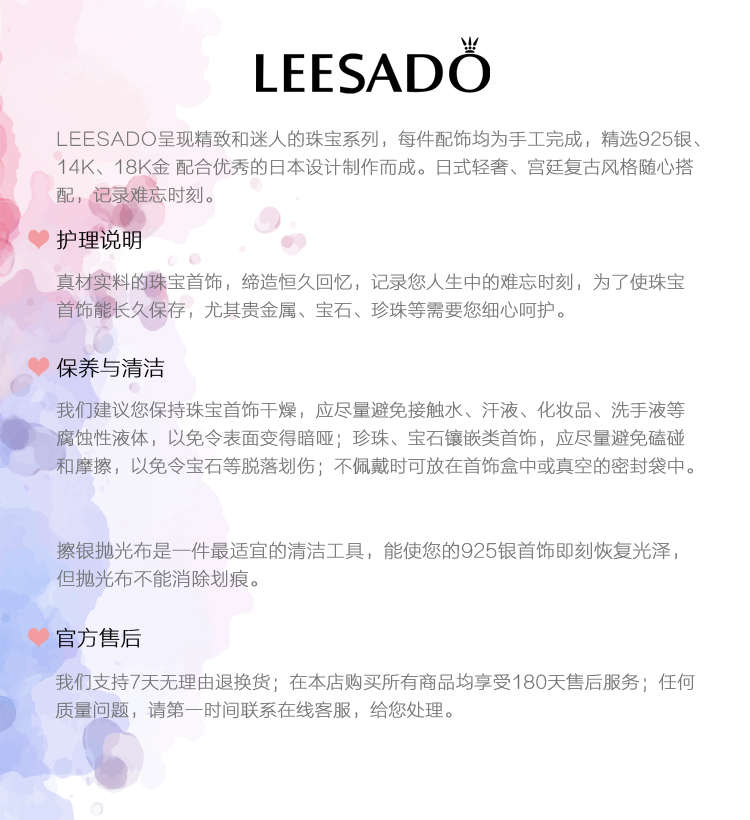 LEESADO

LEESADO呈现精致和迷人的珠宝系列，每件配饰均为手工完成，精选925银、14K、18K金 配合优秀的日本设计制作而成。日式轻奢、宫廷复古风格随心搭配，记录难忘时刻。

护理说明

真材实料的珠宝首饰，缔造恒久回忆，记录您人生中的难忘时刻，为了使珠宝首饰能长久保存，尤其贵金属、宝石、珍珠等需要您细心呵护。

保养与清洁

我们建议您保持珠宝首饰干燥，应尽量避免接触水、汗液、化妆品、洗手液等腐蚀性液体，以免令表面变得暗哑；珍珠、宝石镶嵌类首饰，应尽量避免磕碰和摩擦，以免令宝石等脱落划伤；不佩戴时可放在首饰盒中或真空的密封袋中。

擦银抛光布是一件最适宜的清洁工具，能使您的925银首饰即刻恢复光泽，但抛光布不能消除划痕。

官方售后

我们支持7天无理由退换货；在本店购买所有商品均享受180天售后服务；任何质量问题，请第一时间联系在线客服，给您处理。